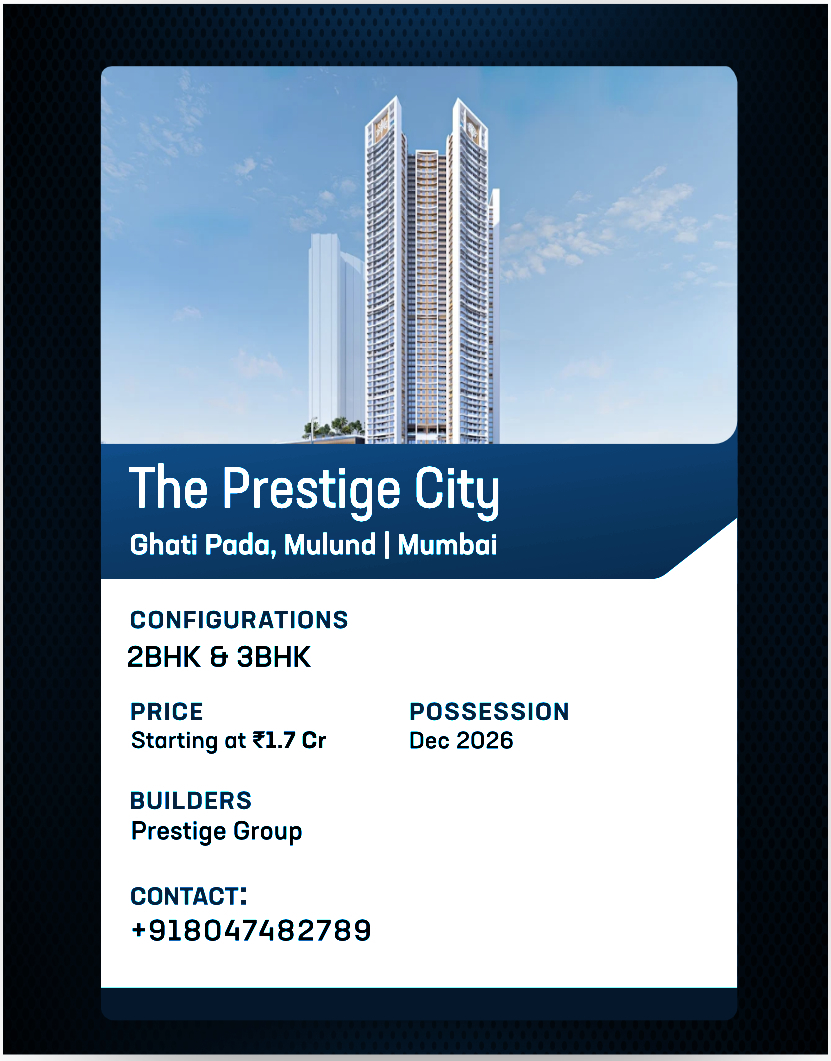 The Prestige City

Ghati Pada, Mulund | Mumbai

CONFIGURATIONS
2BHK & 3BHK

PRICE
Starting at ₹1.7 Cr

POSSESSION
Dec 2026

BUILDERS
Prestige Group

CONTACT:
+918047482789